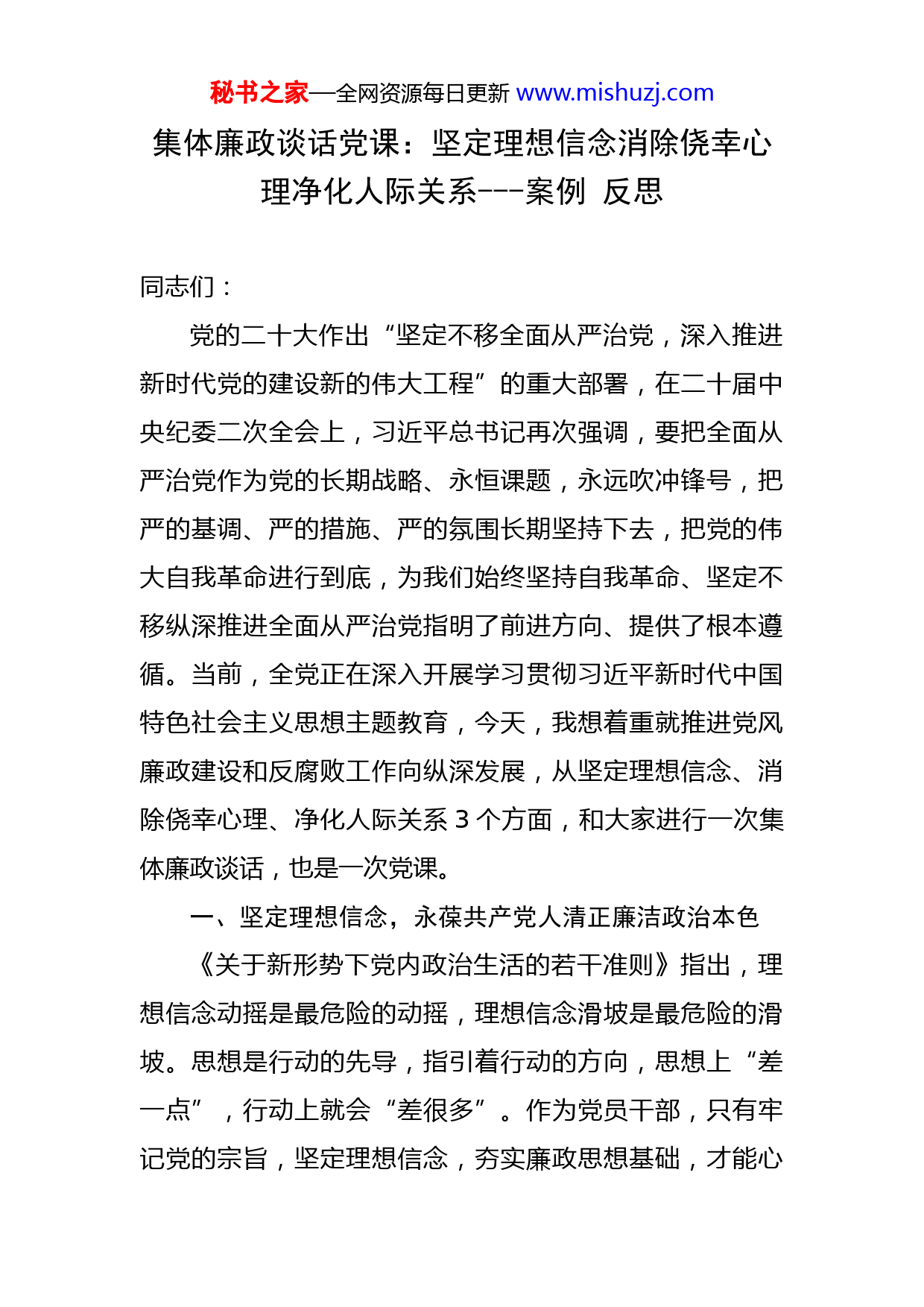 秘书之家—全网资源每日更新 www.mishuzj.com

集体廉政谈话党课：坚定理想信念消除侥幸心理净化人际关系---案例 反思

同志们：

党的二十大作出“坚定不移全面从严治党，深入推进新时代党的建设新的伟大工程”的重大部署，在二十届中央纪委二次全会上，习近平总书记再次强调，要把全面从严治党作为党的长期战略、永恒课题，永远吹冲锋号，把严的基调、严的措施、严的氛围长期坚持下去，把党的伟大自我革命进行到底，为我们始终坚持自我革命、坚定不移纵深推进全面从严治党指明了前进方向、提供了根本遵循。当前，全党正在深入开展学习贯彻习近平新时代中国特色社会主义思想主题教育，今天，我想着重就推进党风廉政建设和反腐败工作向纵深发展，从坚定理想信念、消除侥幸心理、净化人际关系 3 个方面，和大家进行一次集体廉政谈话，也是一次党课。

一、坚定理想信念，永葆共产党人清正廉洁政治本色

《关于新形势下党内政治生活的若干准则》指出，理想信念动摇是最危险的动摇，理想信念滑坡是最危险的滑坡。思想是行动的先导，指引着行动的方向，思想上“差一点”，行动上就会“差很多”。作为党员干部，只有牢记党的宗旨，坚定理想信念，夯实廉政思想基础，才能心